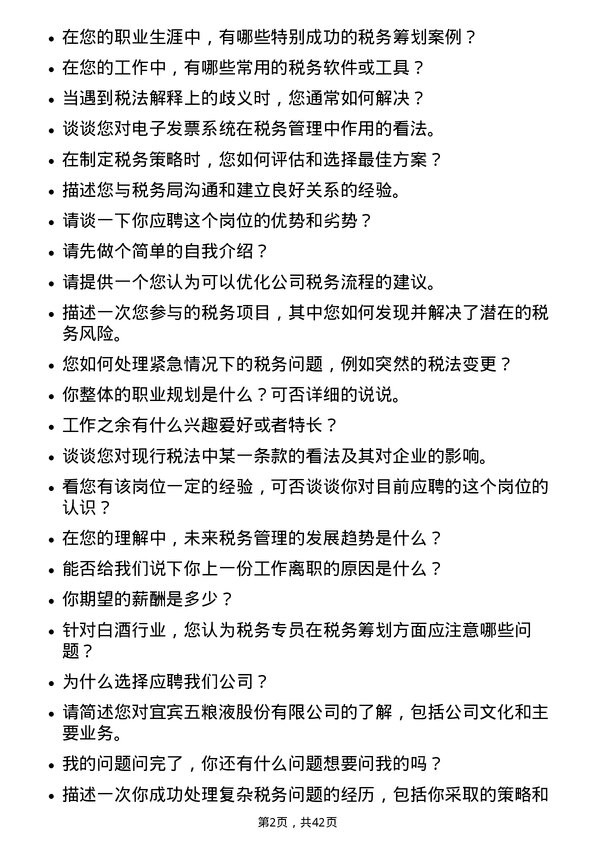 • 在您的职业生涯中，有哪些特别成功的税务筹划案例？
• 在您的工作中，有哪些常用的税务软件或工具？
• 当遇到税法解释上的歧义时，您通常如何解决？
• 谈谈您对电子发票系统在税务管理中作用的看法。
• 在制定税务策略时，您如何评估和选择最佳方案？
• 描述您与税务局沟通和建立良好关系的经验。
• 请谈一下你应聘这个岗位的优势和劣势？
• 请先做个简单的自我介绍？
• 请提供一个您认为可以优化公司税务流程的建议。
• 描述一次您参与的税务项目，其中您如何发现并解决了潜在的税务风险。
• 您如何处理紧急情况下的税务问题，例如突然的税法变更？
• 你整体的职业规划是什么？可否详细的说说。
• 工作之余有什么兴趣爱好或者特长？
• 谈谈您对现行税法中某一条款的看法及其对企业的影响。
• 看您有该岗位一定的经验，可否谈谈你对目前应聘的这个岗位的认识？
• 在您的理解中，未来税务管理的发展趋势是什么？
• 能否给我们说下你上一份工作离职的原因是什么？
• 你期望的薪酬是多少？
• 针对白酒行业，您认为税务专员在税务筹划方面应注意哪些问题？
• 为什么选择应聘我们公司？
• 请简述您对宜宾五粮液股份有限公司的了解，包括公司文化和主要业务。
• 我的问题问完了，你还有什么问题想要问我的吗？
• 描述一次你成功处理复杂税务问题的经历，包括你采取的策略和

第2页，共42页